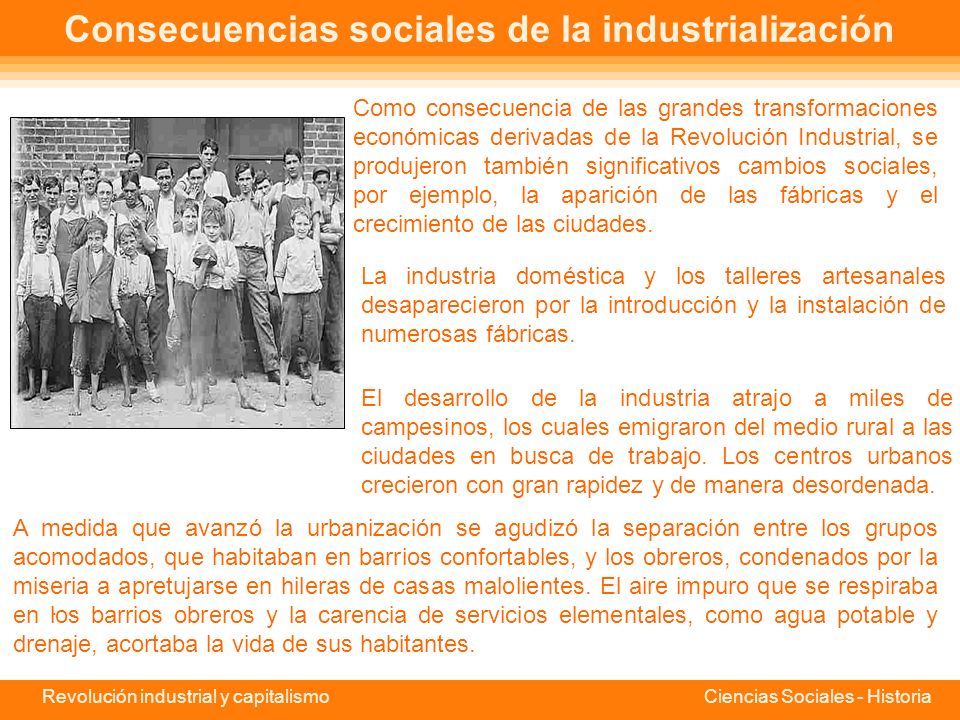 Consecuencias sociales de la industrialización

Como consecuencia de las grandes transformaciones económicas derivadas de la Revolución Industrial, se produjeron también significativos cambios sociales, por ejemplo, la aparición de las fábricas y el crecimiento de las ciudades.

La industria doméstica y los talleres artesanales desaparecieron por la introducción y la instalación de numerosas fábricas.

El desarrollo de la industria atrajo a miles de campesinos, los cuales emigraron del medio rural a las ciudades en busca de trabajo. Los centros urbanos crecieron con gran rapidez y de manera desordenada.

A medida que avanzó la urbanización se agudizó la separación entre los grupos acomodados, que habitaban en barrios confortables, y los obreros, condenados por la miseria a apretujarse en hileras de casas malolientes. El aire impuro que se respiraba en los barrios obreros y la carencia de servicios elementales, como agua potable y drenaje, acortaba la vida de sus habitantes.

Revolución industrial y capitalismo

Ciencias Sociales - Historia